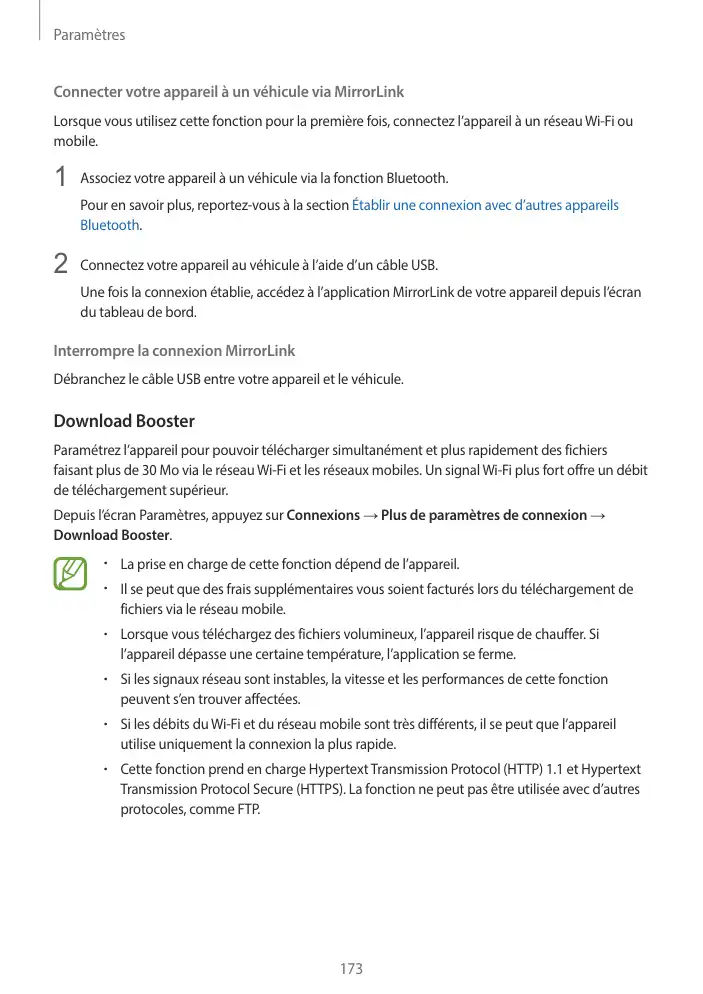 Paramètres

Connecter votre appareil à un véhicule via MirrorLink

Lorsque vous utilisez cette fonction pour la première fois, connectez l'appareil à un réseau Wi-Fi ou mobile.

1 Associez votre appareil à un véhicule via la fonction Bluetooth.

Pour en savoir plus, reportez-vous à la section Établir une connexion avec d'autres appareils Bluetooth.

2 Connectez votre appareil au véhicule à l'aide d'un câble USB.

Une fois la connexion établie, accédez à l'application MirrorLink de votre appareil depuis l'écran du tableau de bord.

Interrompre la connexion MirrorLink

Débranchez le câble USB entre votre appareil et le véhicule.

Download Booster

Paramétrez l'appareil pour pouvoir télécharger simultanément et plus rapidement des fichiers faisant plus de 30 Mo via le réseau Wi-Fi et les réseaux mobiles. Un signal Wi-Fi plus fort offre un débit de téléchargement supérieur.

Depuis l'écran Paramètres, appuyez sur Connexions → Plus de paramètres de connexion → Download Booster.

• La prise en charge de cette fonction dépend de l'appareil.
• Il se peut que des frais supplémentaires vous soient facturés lors du téléchargement de fichiers via le réseau mobile.
• Lorsque vous téléchargez des fichiers volumineux, l'appareil risque de chauffer. Si l'appareil dépasse une certaine température, l'application se ferme.
• Si les signaux réseau sont instables, la vitesse et les performances de cette fonction peuvent s'en trouver affectées.
• Si les débits du Wi-Fi et du réseau mobile sont très différents, il se peut que l'appareil utilise uniquement la connexion la plus rapide.
• Cette fonction prend en charge Hypertext Transmission Protocol (HTTP) 1.1 et Hypertext Transmission Protocol Secure (HTTPS). La fonction ne peut pas être utilisée avec d'autres protocoles, comme FTP.

173